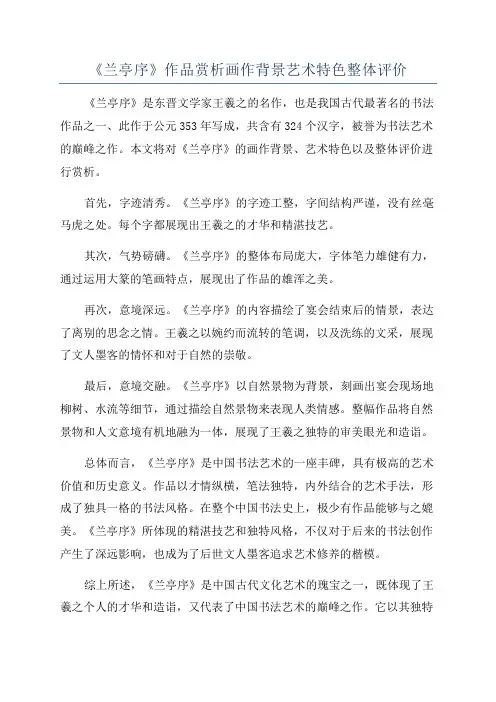 《兰亭序》作品赏析画作背景艺术特色整体评价

《兰亭序》是东晋文学家王羲之的名作，也是我国古代最著名的书法作品之一、此作于公元353年写成，共含有324个汉字，被誉为书法艺术的巅峰之作。本文将对《兰亭序》的画作背景、艺术特色以及整体评价进行赏析。

首先，字迹清秀。《兰亭序》的字迹工整，字间结构严谨，没有丝毫马虎之处。每个字都展现出王羲之的才华和精湛技艺。

其次，气势磅礴。《兰亭序》的整体布局庞大，字体笔力雄健有力，通过运用大篆的笔画特点，展现出了作品的雄浑之美。

再次，意境深远。《兰亭序》的内容描绘了宴会结束后的情景，表达了离别的思念之情。王羲之以婉约而流转的笔调，以及洗练的文采，展现了文人墨客的情怀和对于自然的崇敬。

最后，意境交融。《兰亭序》以自然景物为背景，刻画出宴会现场地柳树、水流等细节，通过描绘自然景物来表现人类情感。整幅作品将自然景物和人文意境有机地融为一体，展现了王羲之独特的审美眼光和造诣。

总体而言，《兰亭序》是中国书法艺术的一座丰碑，具有极高的艺术价值和历史意义。作品以才情纵横，笔法独特，内外结合的艺术手法，形成了独具一格的书法风格。在整个中国书法史上，极少有作品能够与之媲美。《兰亭序》所体现的精湛技艺和独特风格，不仅对于后来的书法创作产生了深远影响，也成为了后世文人墨客追求艺术修养的楷模。

综上所述，《兰亭序》是中国古代文化艺术的瑰宝之一，既体现了王羲之个人的才华和造诣，又代表了中国书法艺术的巅峰之作。它以其独特